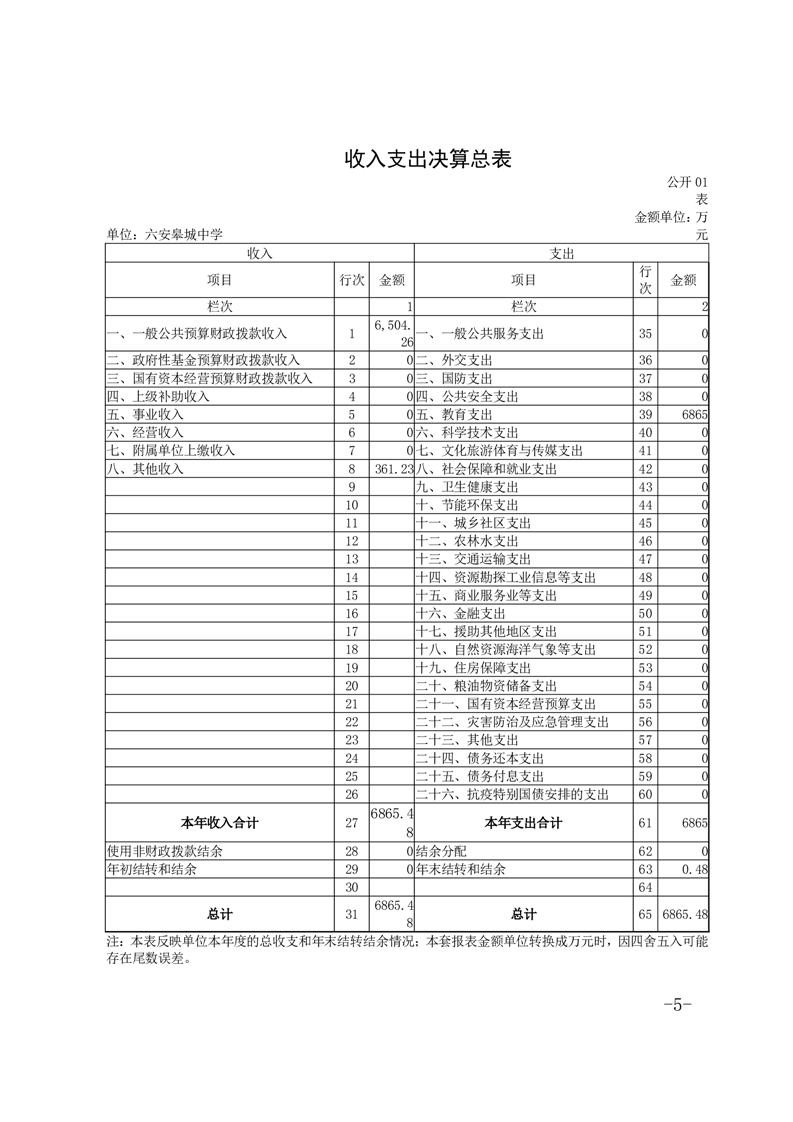 收入支出决算总表

公开01表

金额单位：万元

单位：六安皋城中学

| 收入 | | | 支出 | | |
|---|---|---|---|---|---|
| 项目 | 行次 | 金额 | 项目 | 行次 | 金额 |
| 栏次 | | 1 | 栏次 | | 2 |
| 一、一般公共预算财政拨款收入 | 1 | 6,504.26 | 一、一般公共服务支出 | 35 | 0 |
| 二、政府性基金预算财政拨款收入 | 2 | 0 | 二、外交支出 | 36 | 0 |
| 三、国有资本经营预算财政拨款收入 | 3 | 0 | 三、国防支出 | 37 | 0 |
| 四、上级补助收入 | 4 | 0 | 四、公共安全支出 | 38 | 0 |
| 五、事业收入 | 5 | 0 | 五、教育支出 | 39 | 6865 |
| 六、经营收入 | 6 | 0 | 六、科学技术支出 | 40 | 0 |
| 七、附属单位上缴收入 | 7 | 0 | 七、文化旅游体育与传媒支出 | 41 | 0 |
| 八、其他收入 | 8 | 361.23 | 八、社会保障和就业支出 | 42 | 0 |
| | 9 | | 九、卫生健康支出 | 43 | 0 |
| | 10 | | 十、节能环保支出 | 44 | 0 |
| | 11 | | 十一、城乡社区支出 | 45 | 0 |
| | 12 | | 十二、农林水支出 | 46 | 0 |
| | 13 | | 十三、交通运输支出 | 47 | 0 |
| | 14 | | 十四、资源勘探工业信息等支出 | 48 | 0 |
| | 15 | | 十五、商业服务业等支出 | 49 | 0 |
| | 16 | | 十六、金融支出 | 50 | 0 |
| | 17 | | 十七、援助其他地区支出 | 51 | 0 |
| | 18 | | 十八、自然资源海洋气象等支出 | 52 | 0 |
| | 19 | | 十九、住房保障支出 | 53 | 0 |
| | 20 | | 二十、粮油物资储备支出 | 54 | 0 |
| | 21 | | 二十一、国有资本经营预算支出 | 55 | 0 |
| | 22 | | 二十二、灾害防治及应急管理支出 | 56 | 0 |
| | 23 | | 二十三、其他支出 | 57 | 0 |
| | 24 | | 二十四、债务还本支出 | 58 | 0 |
| | 25 | | 二十五、债务付息支出 | 59 | 0 |
| | 26 | | 二十六、抗疫特别国债安排的支出 | 60 | 0 |
| 本年收入合计 | 27 | 6865.48 | 本年支出合计 | 61 | 6865 |
| 使用非财政拨款结余 | 28 | 0 | 结余分配 | 62 | 0 |
| 年初结转和结余 | 29 | 0 | 年末结转和结余 | 63 | 0.48 |
| | 30 | | | 64 | |
| 总计 | 31 | 6865.48 | 总计 | 65 | 6865.48 |

注：本表反映单位本年度的总收支和年末结转结余情况；本套报表金额单位转换成万元时，因四舍五入可能存在尾数误差。

-5-